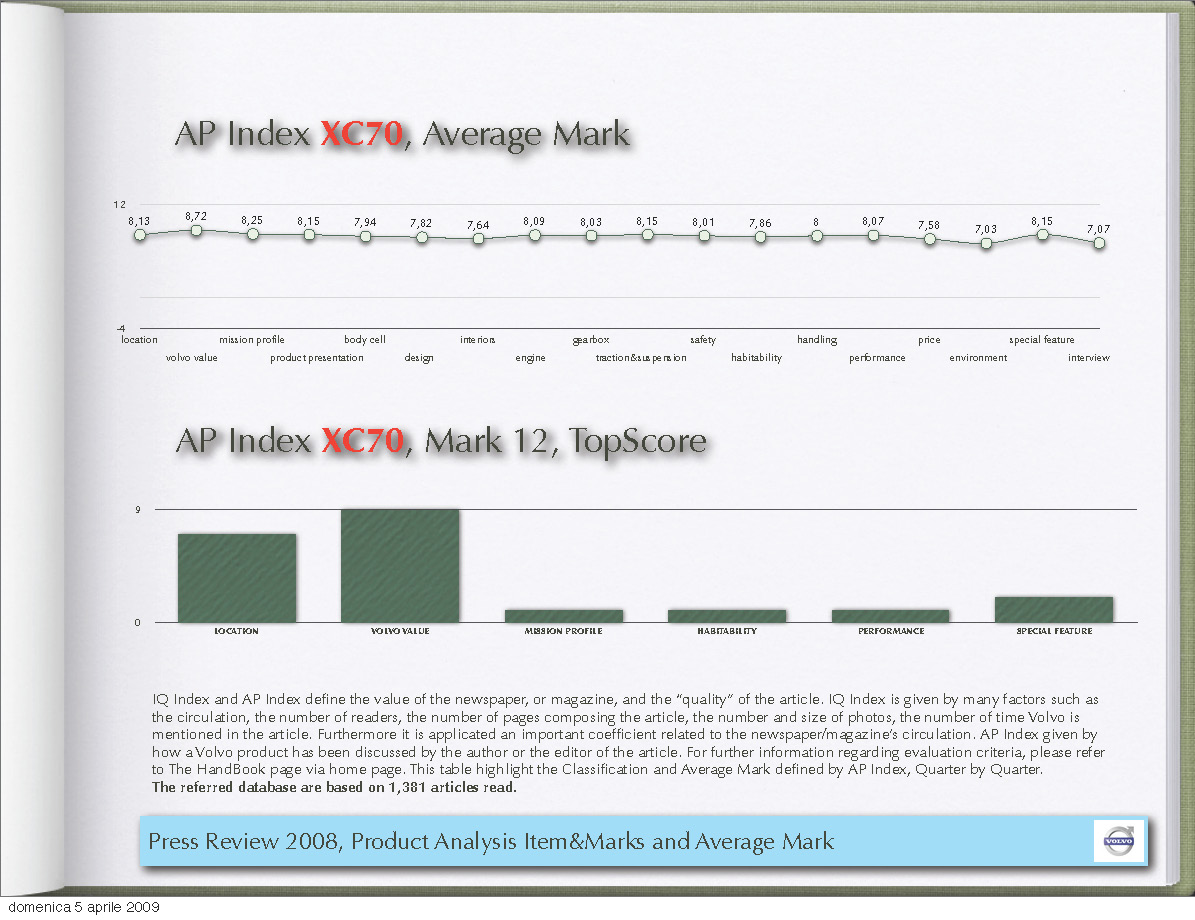 AP Index XC70, Average Mark

12

8,13 8,72 8,25 8,15 7,94 7,82 7,64 8,09 8,03 8,15 8,01 7,86 8 8,07 7,58 7,03 8,15 7,07

-4

location volvo value mission profile product presentation body cell design interiors engine gearbox traction&suspension safety habitability handling performance price environment special feature interview

AP Index XC70, Mark 12, TopScore

9

0

LOCATION VOLVO VALUE MISSION PROFILE HABITABILITY PERFORMANCE SPECIAL FEATURE

IQ Index and AP Index define the value of the newspaper, or magazine, and the "quality" of the article. IQ Index is given by many factors such as the circulation, the number of readers, the number of pages composing the article, the number and size of photos, the number of time Volvo is mentioned in the article. Furthermore it is applicated an important coefficient related to the newspaper/magazine's circulation. AP Index given by how a Volvo product has been discussed by the author or the editor of the article. For further information regarding evaluation criteria, please refer to The HandBook page via home page. This table highlight the Classification and Average Mark defined by AP Index, Quarter by Quarter.
The referred database are based on 1,381 articles read.

Press Review 2008, Product Analysis Item&Marks and Average Mark

VOLVO

domenica 5 aprile 2009